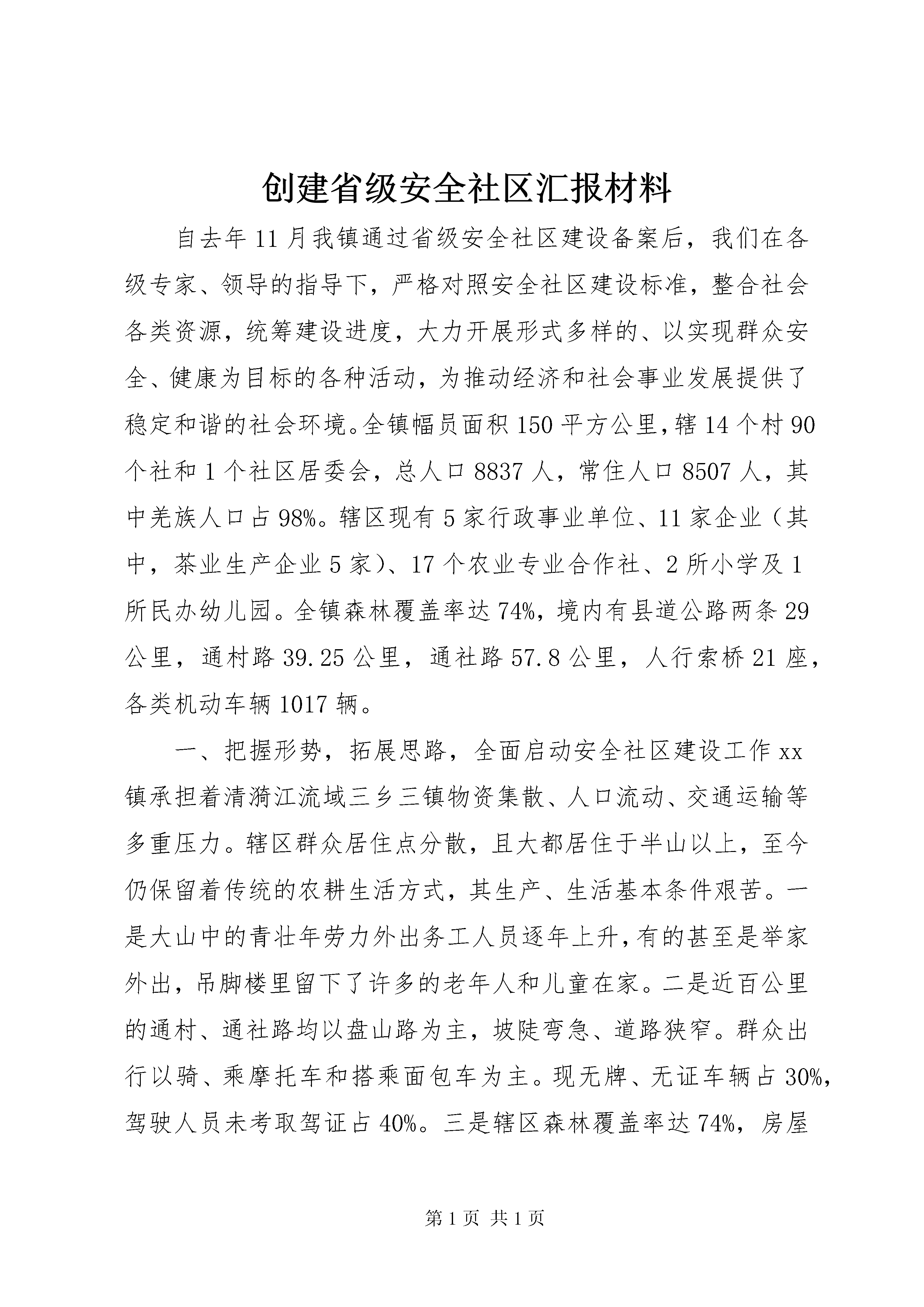 创建省级安全社区汇报材料

自去年11月我镇通过省级安全社区建设备案后，我们在各级专家、领导的指导下，严格对照安全社区建设标准，整合社会各类资源，统筹建设进度，大力开展形式多样的、以实现群众安全、健康为目标的各种活动，为推动经济和社会事业发展提供了稳定和谐的社会环境。全镇幅员面积150平方公里，辖14个村90个社和1个社区居委会，总人口8837人，常住人口8507人，其中羌族人口占98%。辖区现有5家行政事业单位、11家企业（其中，茶业生产企业5家）、17个农业专业合作社、2所小学及1所民办幼儿园。全镇森林覆盖率达74%，境内有县道公路两条29公里，通村路39.25公里，通社路57.8公里，人行索桥21座，各类机动车辆1017辆。

一、把握形势，拓展思路，全面启动安全社区建设工作xx镇承担着清漪江流域三乡三镇物资集散、人口流动、交通运输等多重压力。辖区群众居住点分散，且大都居住于半山以上，至今仍保留着传统的农耕生活方式，其生产、生活基本条件艰苦。一是大山中的青壮年劳力外出务工人员逐年上升，有的甚至是举家外出，吊脚楼里留下了许多的老年人和儿童在家。二是近百公里的通村、通社路均以盘山路为主，坡陡弯急、道路狭窄。群众出行以骑、乘摩托车和搭乘面包车为主。现无牌、无证车辆占30%，驾驶人员未考取驾证占40%。三是辖区森林覆盖率达74%，房屋

第1页 共1页